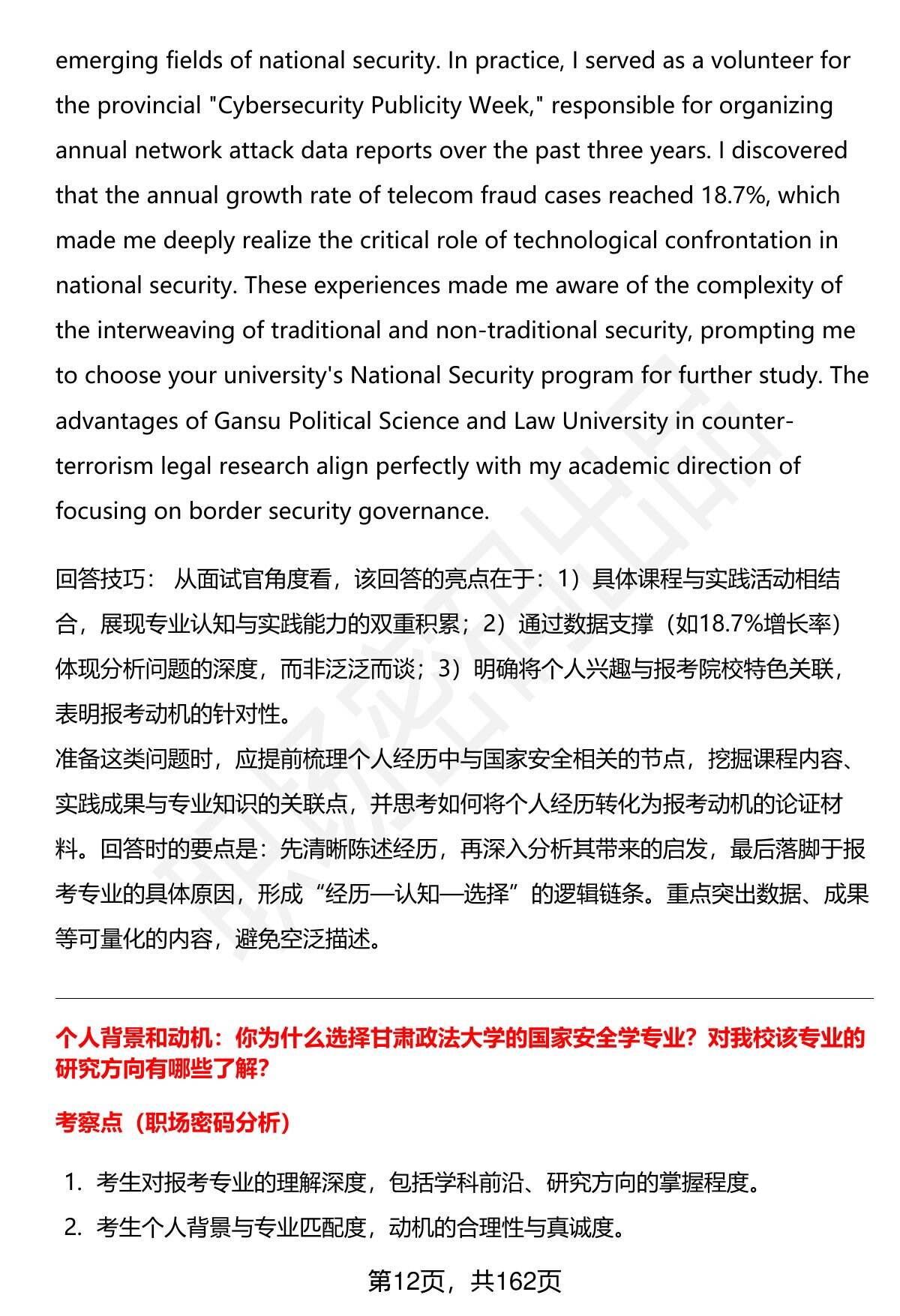 emerging fields of national security. In practice, I served as a volunteer for the provincial "Cybersecurity Publicity Week," responsible for organizing annual network attack data reports over the past three years. I discovered that the annual growth rate of telecom fraud cases reached 18.7%, which made me deeply realize the critical role of technological confrontation in national security. These experiences made me aware of the complexity of the interweaving of traditional and non-traditional security, prompting me to choose your university's National Security program for further study. The advantages of Gansu Political Science and Law University in counter-terrorism legal research align perfectly with my academic direction of focusing on border security governance.

回答技巧： 从面试官角度看，该回答的亮点在于：1）具体课程与实践活动相结合，展现专业认知与实践能力的双重积累；2）通过数据支撑（如18.7%增长率）体现分析问题的深度，而非泛泛而谈；3）明确将个人兴趣与报考院校特色关联，表明报考动机的针对性。
准备这类问题时，应提前梳理个人经历中与国家安全相关的节点，挖掘课程内容、实践成果与专业知识的关联点，并思考如何将个人经历转化为报考动机的论证材料。回答时的要点是：先清晰陈述经历，再深入分析其带来的启发，最后落脚于报考专业的具体原因，形成“经历—认知—选择”的逻辑链条。重点突出数据、成果等可量化的内容，避免空泛描述。

个人背景和动机：你为什么选择甘肃政法大学的国家安全学专业？对我校该专业的研究方向有哪些了解？

考察点（职场密码分析）

1. 考生对报考专业的理解深度，包括学科前沿、研究方向的掌握程度。
2. 考生个人背景与专业匹配度，动机的合理性与真诚度。

第12页，共162页